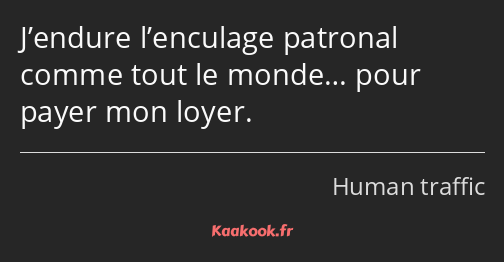 J’endure l’enculage patronal comme tout le monde… pour payer mon loyer.

Human traffic

Kaakook.fr